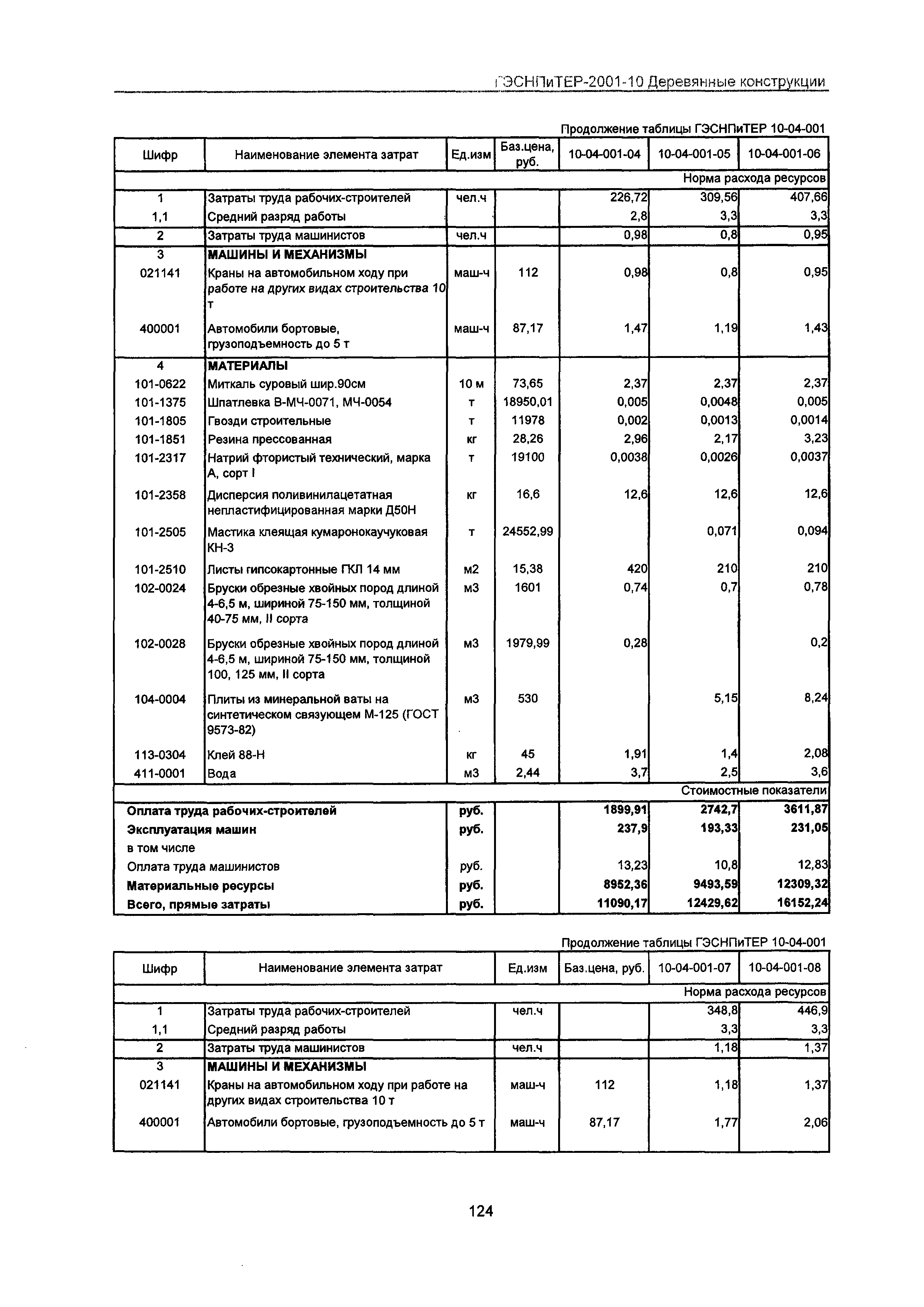 ГЭСНПиТЕР-2001-10 Деревянные конструкции

Продолжение таблицы ГЭСНПиТЕР 10-04-001

| Шифр | Наименование элемента затрат | Ед.изм | Баз.цена, руб. | 10-04-001-04 | 10-04-001-05 | 10-04-001-06 |
|---|---|---|---|---|---|---|
| | | | | | | Норма расхода ресурсов |
| 1 | Затраты труда рабочих-строителей | чел.ч | | 226,72 | 309,56 | 407,66 |
| 1,1 | Средний разряд работы | | | 2,8 | 3,3 | 3,3 |
| 2 | Затраты труда машинистов | чел.ч | | 0,98 | 0,8 | 0,95 |
| 3 | МАШИНЫ И МЕХАНИЗМЫ | | | | | |
| 021141 | Краны на автомобильном ходу при работе на других видах строительства 10 т | маш-ч | 112 | 0,98 | 0,8 | 0,95 |
| 400001 | Автомобили бортовые, грузоподъемность до 5 т | маш-ч | 87,17 | 1,47 | 1,19 | 1,43 |
| 4 | МАТЕРИАЛЫ | | | | | |
| 101-0622 | Миткаль суровый шир.90см | 10 м | 73,65 | 2,37 | 2,37 | 2,37 |
| 101-1375 | Шпатлевка В-МЧ-0071, МЧ-0054 | т | 18950,01 | 0,005 | 0,0048 | 0,005 |
| 101-1805 | Гвозди строительные | т | 11978 | 0,002 | 0,0013 | 0,0014 |
| 101-1851 | Резина прессованная | кг | 28,26 | 2,96 | 2,17 | 3,23 |
| 101-2317 | Натрий фтористый технический, марка А, сорт I | т | 19100 | 0,0038 | 0,0026 | 0,0037 |
| 101-2358 | Дисперсия поливинилацетатная непластифицированная марки Д50Н | кг | 16,6 | 12,6 | 12,6 | 12,6 |
| 101-2505 | Мастика клеящая кумаронокаучуковая КН-3 | т | 24552,99 | | 0,071 | 0,094 |
| 101-2510 | Листы гипсокартонные ГКЛ 14 мм | м2 | 15,38 | 420 | 210 | 210 |
| 102-0024 | Бруски обрезные хвойных пород длиной 4-6,5 м, шириной 75-150 мм, толщиной 40-75 мм, II сорта | м3 | 1601 | 0,74 | 0,7 | 0,78 |
| 102-0028 | Бруски обрезные хвойных пород длиной 4-6,5 м, шириной 75-150 мм, толщиной 100, 125 мм, II сорта | м3 | 1979,99 | 0,28 | | 0,2 |
| 104-0004 | Плиты из минеральной ваты на синтетическом связующем М-125 (ГОСТ 9573-82) | м3 | 530 | | 5,15 | 8,24 |
| 113-0304 | Клей 88-Н | кг | 45 | 1,91 | 1,4 | 2,08 |
| 411-0001 | Вода | м3 | 2,44 | 3,7 | 2,5 | 3,6 |
| | | | | | | Стоимостные показатели |
| Оплата труда рабочих-строителей | | руб. | | 1899,91 | 2742,7 | 3611,87 |
| Эксплуатация машин | | руб. | | 237,9 | 193,33 | 231,05 |
| в том числе | | | | | | |
| Оплата труда машинистов | | руб. | | 13,23 | 10,8 | 12,83 |
| Материальные ресурсы | | руб. | | 8952,36 | 9493,59 | 12309,32 |
| Всего, прямые затраты | | руб. | | 11090,17 | 12429,62 | 16152,24 |

Продолжение таблицы ГЭСНПиТЕР 10-04-001

| Шифр | Наименование элемента затрат | Ед.изм | Баз.цена, руб. | 10-04-001-07 | 10-04-001-08 |
|---|---|---|---|---|---|
| | | | | | Норма расхода ресурсов |
| 1 | Затраты труда рабочих-строителей | чел.ч | | 348,8 | 446,9 |
| 1,1 | Средний разряд работы | | | 3,3 | 3,3 |
| 2 | Затраты труда машинистов | чел.ч | | 1,18 | 1,37 |
| 3 | МАШИНЫ И МЕХАНИЗМЫ | | | | |
| 021141 | Краны на автомобильном ходу при работе на других видах строительства 10 т | маш-ч | 112 | 1,18 | 1,37 |
| 400001 | Автомобили бортовые, грузоподъемность до 5 т | маш-ч | 87,17 | 1,77 | 2,06 |

124